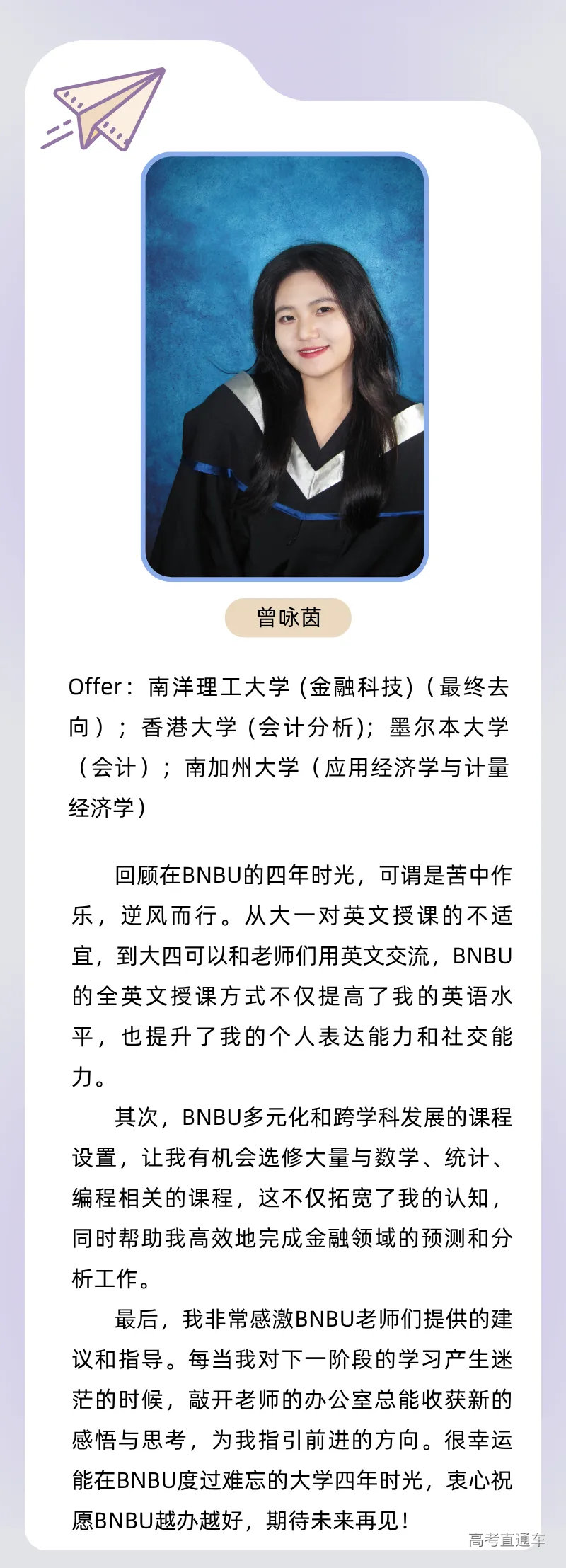 曾咏茵

Offer：南洋理工大学 (金融科技)（最终去向）；香港大学 (会计分析)；墨尔本大学（会计）；南加州大学（应用经济学与计量经济学）

回顾在BNBU的四年时光，可谓是苦中作乐，逆风而行。从大一对英文授课的不适宜，到大四可以和老师们用英文交流，BNBU的全英文授课方式不仅提高了我的英语水平，也提升了我的个人表达能力和社交能力。

其次，BNBU多元化和跨学科发展的课程设置，让我有机会选修大量与数学、统计、编程相关的课程，这不仅拓宽了我的认知，同时帮助我高效地完成金融领域的预测和分析工作。

最后，我非常感激BNBU老师们提供的建议和指导。每当我对下一阶段的学习产生迷茫的时候，敲开老师的办公室总能收获新的感悟与思考，为我指引前进的方向。很幸运能在BNBU度过难忘的大学四年时光，衷心祝愿BNBU越办越好，期待未来再见！

高考直通车